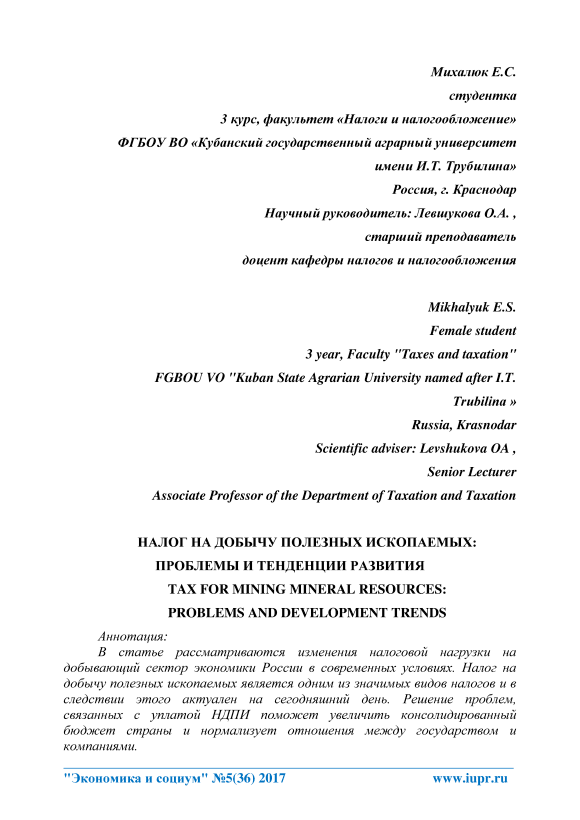 Михалюк Е.С.
студентка
3 курс, факультет «Налоги и налогообложение»
ФГБОУ ВО «Кубанский государственный аграрный университет
имени И.Т. Трубилина»
Россия, г. Краснодар
Научный руководитель: Левшукова О.А. ,
старший преподаватель
доцент кафедры налогов и налогообложения

Mikhalyuk E.S.
Female student
3 year, Faculty "Taxes and taxation"
FGBOU VO "Kuban State Agrarian University named after I.T.
Trubilina »
Russia, Krasnodar
Scientific adviser: Levshukova OA ,
Senior Lecturer
Associate Professor of the Department of Taxation and Taxation

НАЛОГ НА ДОБЫЧУ ПОЛЕЗНЫХ ИСКОПАЕМЫХ:
ПРОБЛЕМЫ И ТЕНДЕНЦИИ РАЗВИТИЯ
TAX FOR MINING MINERAL RESOURCES:
PROBLEMS AND DEVELOPMENT TRENDS

Аннотация:

В статье рассматриваются изменения налоговой нагрузки на добывающий сектор экономики России в современных условиях. Налог на добычу полезных ископаемых является одним из значимых видов налогов и в следствии этого актуален на сегодняшний день. Решение проблем, связанных с уплатой НДПИ поможет увеличить консолидированный бюджет страны и нормализует отношения между государством и компаниями.

"Экономика и социум" №5(36) 2017 www.iupr.ru